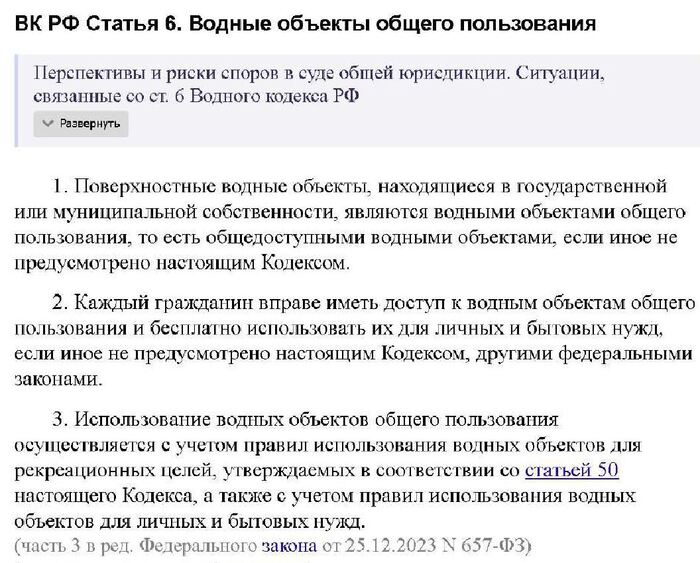 ВК РФ Статья 6. Водные объекты общего пользования

Перспективы и риски споров в суде общей юрисдикции. Ситуации, связанные со ст. 6 Водного кодекса РФ

Развернуть

1. Поверхностные водные объекты, находящиеся в государственной или муниципальной собственности, являются водными объектами общего пользования, то есть общедоступными водными объектами, если иное не предусмотрено настоящим Кодексом.

2. Каждый гражданин вправе иметь доступ к водным объектам общего пользования и бесплатно использовать их для личных и бытовых нужд, если иное не предусмотрено настоящим Кодексом, другими федеральными законами.

3. Использование водных объектов общего пользования осуществляется с учетом правил использования водных объектов для рекреационных целей, утверждаемых в соответствии со статьей 50 настоящего Кодекса, а также с учетом правил использования водных объектов для личных и бытовых нужд.
(часть 3 в ред. Федерального закона от 25.12.2023 N 657-ФЗ)